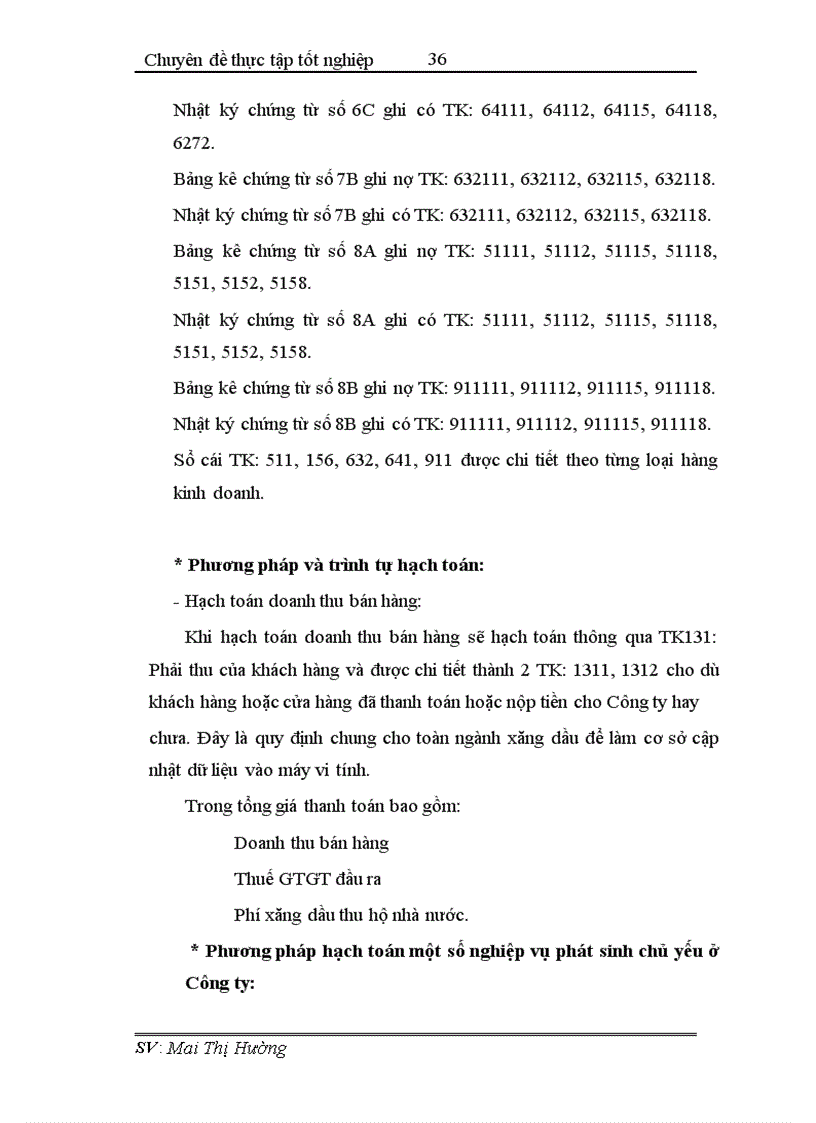 Chuyên đề thực tập tốt nghiệp 36

Nhật ký chứng từ số 6C ghi có TK: 64111, 64112, 64115, 64118, 6272.

Bảng kê chứng từ số 7B ghi nợ TK: 632111, 632112, 632115, 632118.

Nhật ký chứng từ số 7B ghi có TK: 632111, 632112, 632115, 632118.

Bảng kê chứng từ số 8A ghi nợ TK: 51111, 51112, 51115, 51118, 5151, 5152, 5158.

Nhật ký chứng từ số 8A ghi có TK: 51111, 51112, 51115, 51118, 5151, 5152, 5158.

Bảng kê chứng từ số 8B ghi nợ TK: 911111, 911112, 911115, 911118.

Nhật ký chứng từ số 8B ghi có TK: 911111, 911112, 911115, 911118.

Sổ cái TK: 511, 156, 632, 641, 911 được chi tiết theo từng loại hàng kinh doanh.

* Phương pháp và trình tự hạch toán:

- Hạch toán doanh thu bán hàng:

Khi hạch toán doanh thu bán hàng sẽ hạch toán thông qua TK131: Phải thu của khách hàng và được chi tiết thành 2 TK: 1311, 1312 cho dù khách hàng hoặc cửa hàng đã thanh toán hoặc nộp tiền cho Công ty hay chưa. Đây là quy định chung cho toàn ngành xăng dầu để làm cơ sở cập nhật dữ liệu vào máy vi tính.

Trong tổng giá thanh toán bao gồm:

Doanh thu bán hàng

Thuế GTGT đầu ra

Phí xăng dầu thu hộ nhà nước.

* Phương pháp hạch toán một số nghiệp vụ phát sinh chủ yếu ở Công ty:

SV: Mai Thị Hường